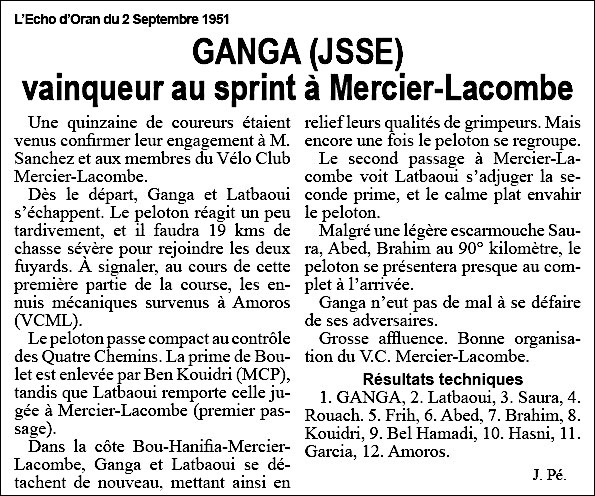 L'Echo d'Oran du 2 Septembre 1951

GANGA (JSSE)
vainqueur au sprint à Mercier-Lacombe

Une quinzaine de coureurs étaient venus confirmer leur engagement à M. Sanchez et aux membres du Vélo Club Mercier-Lacombe.

Dès le départ, Ganga et Latbaoui s'échappent. Le peloton réagit un peu tardivement, et il faudra 19 kms de chasse sévère pour rejoindre les deux fuyards. À signaler, au cours de cette première partie de la course, les ennuis mécaniques survenus à Amoros (VCML).

Le peloton passe compact au contrôle des Quatre Chemins. La prime de Boulet est enlevée par Ben Kouidri (MCP), tandis que Latbaoui remporte celle jugée à Mercier-Lacombe (premier passage).

Dans la côte Bou-Hanifia-Mercier-Lacombe, Ganga et Latbaoui se détachent de nouveau, mettant ainsi en relief leurs qualités de grimpeurs. Mais encore une fois le peloton se regroupe.

Le second passage à Mercier-Lacombe voit Latbaoui s'adjuger la seconde prime, et le calme plat envahir le peloton.

Malgré une légère escarmouche Saura, Abed, Brahim au 90° kilomètre, le peloton se présentera presque au complet à l'arrivée.

Ganga n'eut pas de mal à se défaire de ses adversaires.

Grosse affluence. Bonne organisation du V.C. Mercier-Lacombe.

Résultats techniques

1. GANGA, 2. Latbaoui, 3. Saura, 4. Rouach. 5. Frih, 6. Abed, 7. Brahim, 8. Kouidri, 9. Bel Hamadi, 10. Hasni, 11. Garcia, 12. Amoros.

J. Pé.